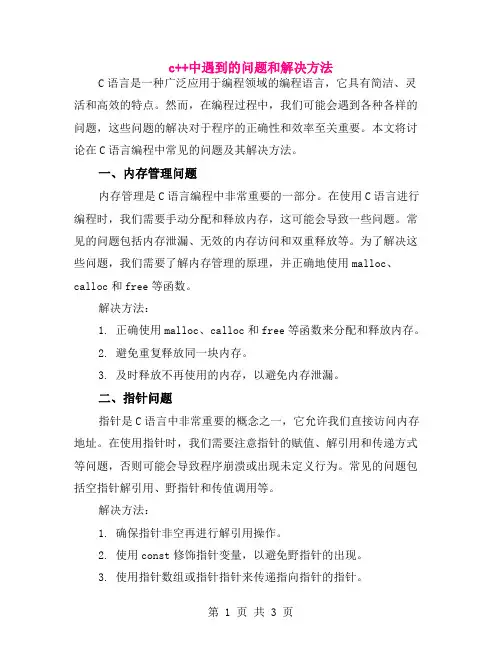 c++中遇到的问题和解决方法

C语言是一种广泛应用于编程领域的编程语言，它具有简洁、灵活和高效的特点。然而，在编程过程中，我们可能会遇到各种各样的问题，这些问题的解决对于程序的正确性和效率至关重要。本文将讨论在C语言编程中常见的问题及其解决方法。

一、内存管理问题

内存管理是C语言编程中非常重要的一部分。在使用C语言进行编程时，我们需要手动分配和释放内存，这可能会导致一些问题。常见的问题包括内存泄漏、无效的内存访问和双重释放等。为了解决这些问题，我们需要了解内存管理的原理，并正确地使用malloc、calloc和free等函数。

解决方法：

1. 正确使用malloc、calloc和free等函数来分配和释放内存。

2. 避免重复释放同一块内存。

3. 及时释放不再使用的内存，以避免内存泄漏。

二、指针问题

指针是C语言中非常重要的概念之一，它允许我们直接访问内存地址。在使用指针时，我们需要注意指针的赋值、解引用和传递方式等问题，否则可能会导致程序崩溃或出现未定义行为。常见的问题包括空指针解引用、野指针和传值调用等。

解决方法：

1. 确保指针非空再进行解引用操作。

2. 使用const修饰指针变量，以避免野指针的出现。

3. 使用指针数组或指针指针来传递指向指针的指针。

第 1 页 共 3 页